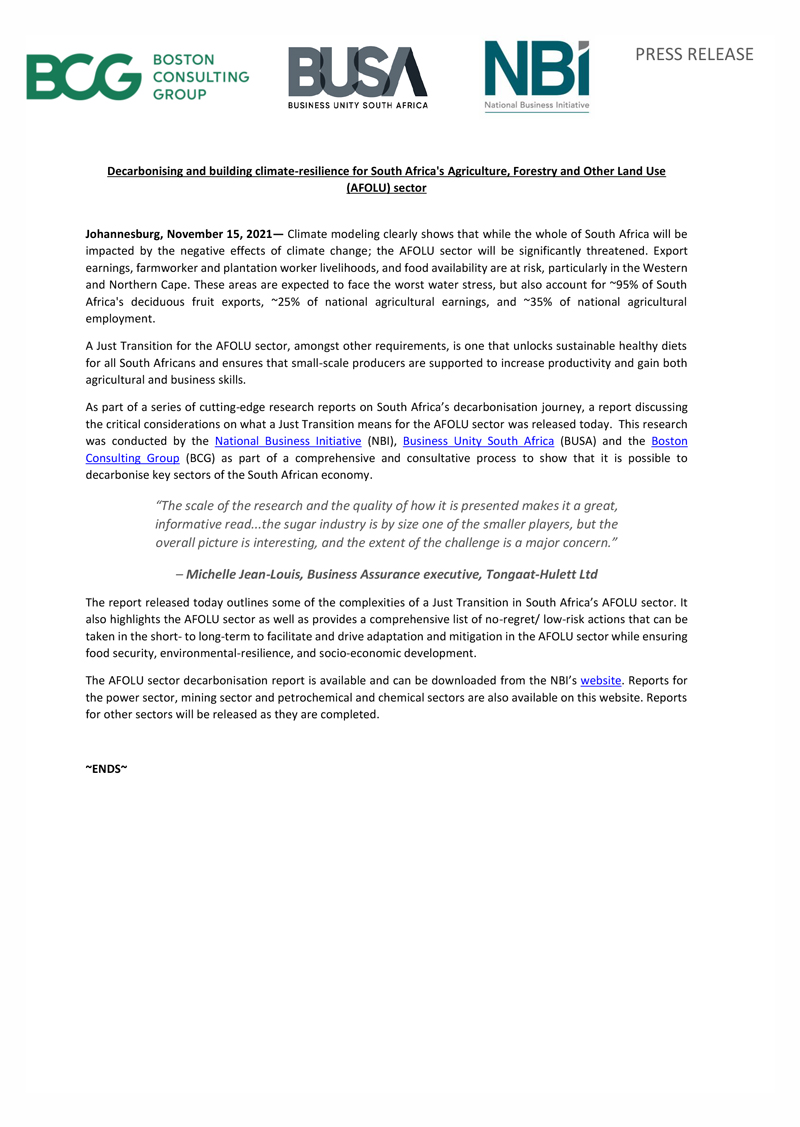 BCG BOSTON CONSULTING GROUP

BUSA BUSINESS UNITY SOUTH AFRICA

NBI National Business Initiative

PRESS RELEASE

Decarbonising and building climate-resilience for South Africa's Agriculture, Forestry and Other Land Use (AFOLU) sector

Johannesburg, November 15, 2021— Climate modeling clearly shows that while the whole of South Africa will be impacted by the negative effects of climate change; the AFOLU sector will be significantly threatened. Export earnings, farmworker and plantation worker livelihoods, and food availability are at risk, particularly in the Western and Northern Cape. These areas are expected to face the worst water stress, but also account for ~95% of South Africa's deciduous fruit exports, ~25% of national agricultural earnings, and ~35% of national agricultural employment.

A Just Transition for the AFOLU sector, amongst other requirements, is one that unlocks sustainable healthy diets for all South Africans and ensures that small-scale producers are supported to increase productivity and gain both agricultural and business skills.

As part of a series of cutting-edge research reports on South Africa's decarbonisation journey, a report discussing the critical considerations on what a Just Transition means for the AFOLU sector was released today. This research was conducted by the National Business Initiative (NBI), Business Unity South Africa (BUSA) and the Boston Consulting Group (BCG) as part of a comprehensive and consultative process to show that it is possible to decarbonise key sectors of the South African economy.

"The scale of the research and the quality of how it is presented makes it a great, informative read...the sugar industry is by size one of the smaller players, but the overall picture is interesting, and the extent of the challenge is a major concern."

– Michelle Jean-Louis, Business Assurance executive, Tongaat-Hulett Ltd

The report released today outlines some of the complexities of a Just Transition in South Africa's AFOLU sector. It also highlights the AFOLU sector as well as provides a comprehensive list of no-regret/ low-risk actions that can be taken in the short- to long-term to facilitate and drive adaptation and mitigation in the AFOLU sector while ensuring food security, environmental-resilience, and socio-economic development.

The AFOLU sector decarbonisation report is available and can be downloaded from the NBI's website. Reports for the power sector, mining sector and petrochemical and chemical sectors are also available on this website. Reports for other sectors will be released as they are completed.

~ENDS~